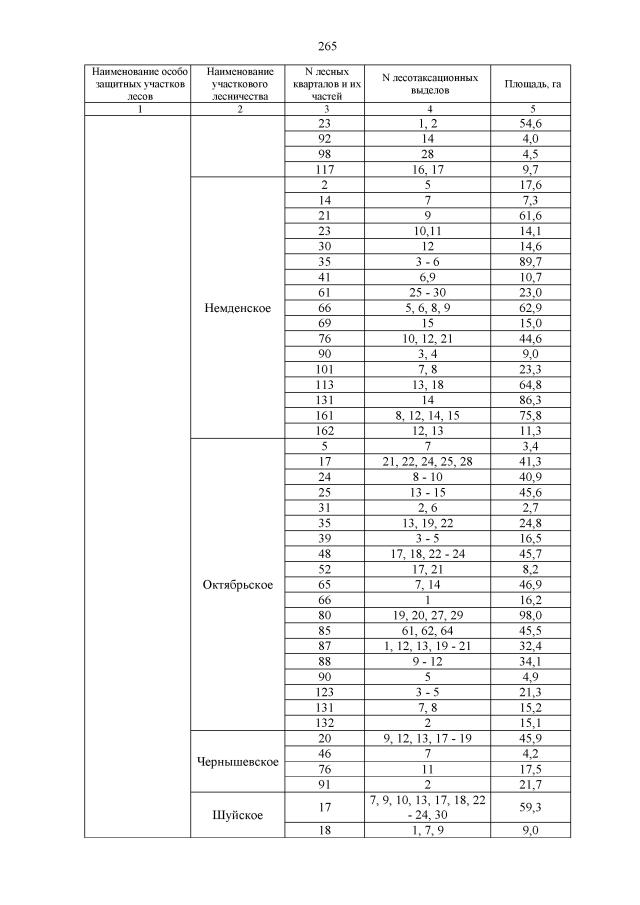 265

| Наименование особо защитных участков лесов | Наименование участкового лесничества | N лесных кварталов и их частей | N лесотаксационных выделов | Площадь, га |
|---|---|---|---|---|
| 1 | 2 | 3 | 4 | 5 |
| | | 23 | 1, 2 | 54,6 |
| | | 92 | 14 | 4,0 |
| | | 98 | 28 | 4,5 |
| | | 117 | 16, 17 | 9,7 |
| | Немденское | 2 | 5 | 17,6 |
| | | 14 | 7 | 7,3 |
| | | 21 | 9 | 61,6 |
| | | 23 | 10,11 | 14,1 |
| | | 30 | 12 | 14,6 |
| | | 35 | 3 - 6 | 89,7 |
| | | 41 | 6,9 | 10,7 |
| | | 61 | 25 - 30 | 23,0 |
| | | 66 | 5, 6, 8, 9 | 62,9 |
| | | 69 | 15 | 15,0 |
| | | 76 | 10, 12, 21 | 44,6 |
| | | 90 | 3, 4 | 9,0 |
| | | 101 | 7, 8 | 23,3 |
| | | 113 | 13, 18 | 64,8 |
| | | 131 | 14 | 86,3 |
| | | 161 | 8, 12, 14, 15 | 75,8 |
| | | 162 | 12, 13 | 11,3 |
| | Октябрьское | 5 | 7 | 3,4 |
| | | 17 | 21, 22, 24, 25, 28 | 41,3 |
| | | 24 | 8 - 10 | 40,9 |
| | | 25 | 13 - 15 | 45,6 |
| | | 31 | 2, 6 | 2,7 |
| | | 35 | 13, 19, 22 | 24,8 |
| | | 39 | 3 - 5 | 16,5 |
| | | 48 | 17, 18, 22 - 24 | 45,7 |
| | | 52 | 17, 21 | 8,2 |
| | | 65 | 7, 14 | 46,9 |
| | | 66 | 1 | 16,2 |
| | | 80 | 19, 20, 27, 29 | 98,0 |
| | | 85 | 61, 62, 64 | 45,5 |
| | | 87 | 1, 12, 13, 19 - 21 | 32,4 |
| | | 88 | 9 - 12 | 34,1 |
| | | 90 | 5 | 4,9 |
| | | 123 | 3 - 5 | 21,3 |
| | | 131 | 7, 8 | 15,2 |
| | | 132 | 2 | 15,1 |
| | Чернышевское | 20 | 9, 12, 13, 17 - 19 | 45,9 |
| | | 46 | 7 | 4,2 |
| | | 76 | 11 | 17,5 |
| | | 91 | 2 | 21,7 |
| | Шуйское | 17 | 7, 9, 10, 13, 17, 18, 22 - 24, 30 | 59,3 |
| | | 18 | 1, 7, 9 | 9,0 |